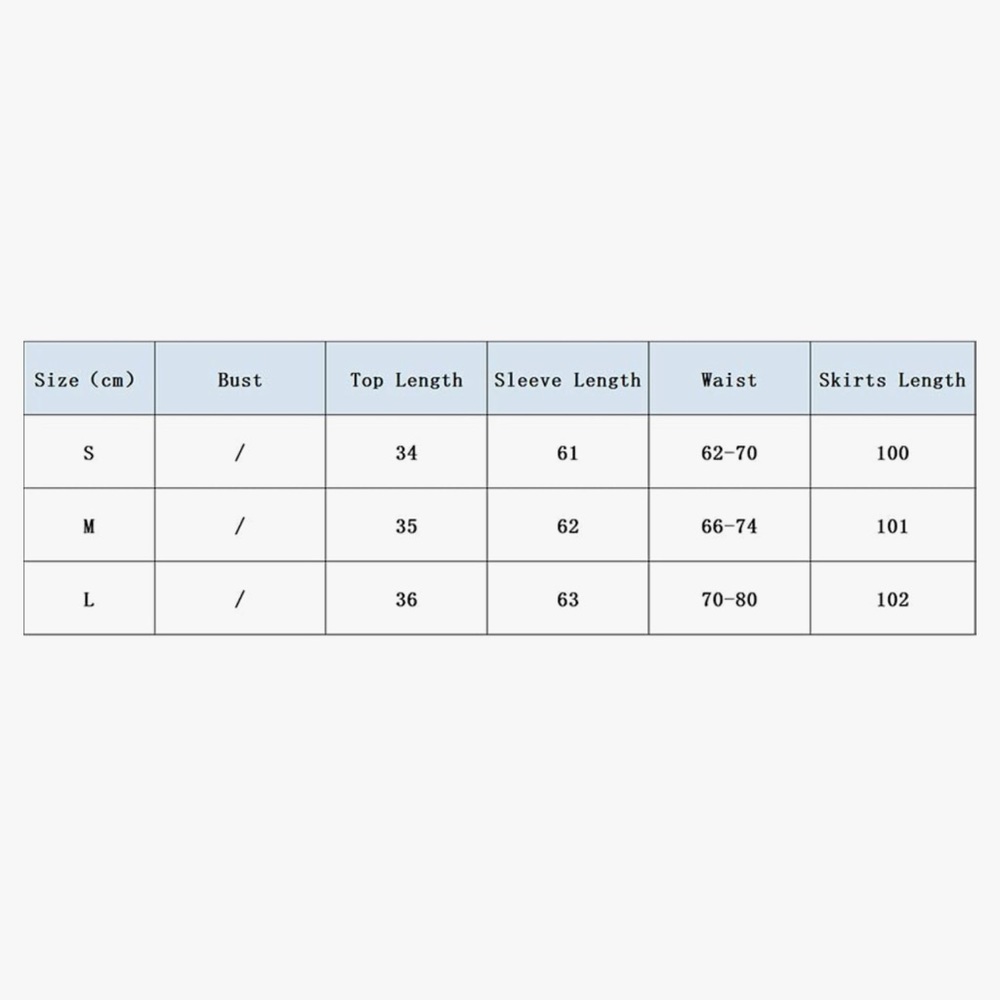 | Size (cm) | Bust | Top Length | Sleeve Length | Waist | Skirts Length |
|---|---|---|---|---|---|
| S | / | 34 | 61 | 62-70 | 100 |
| M | / | 35 | 62 | 66-74 | 101 |
| L | / | 36 | 63 | 70-80 | 102 |